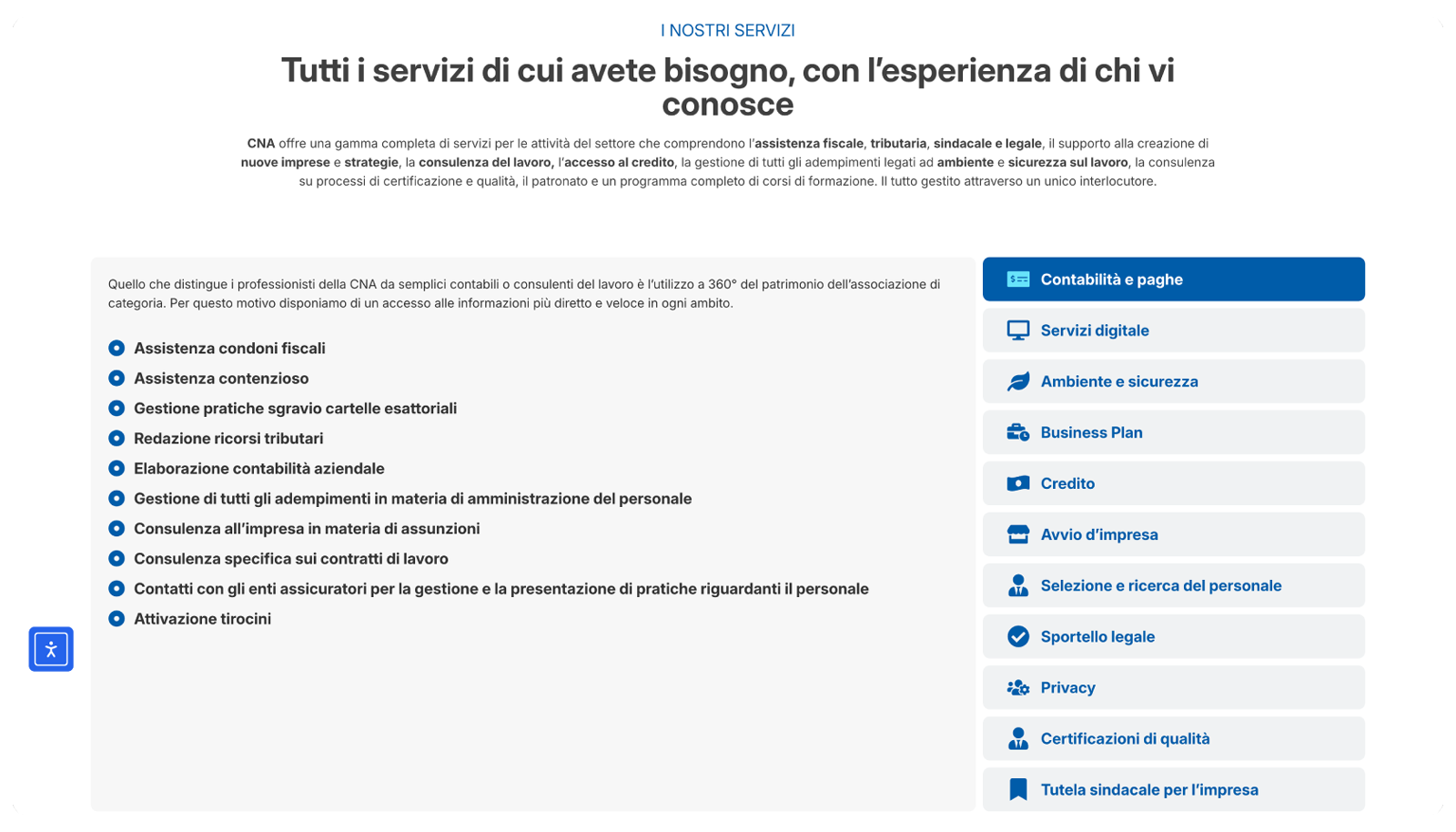 I NOSTRI SERVIZI

Tutti i servizi di cui avete bisogno, con l'esperienza di chi vi conosce

CNA offre una gamma completa di servizi per le attività del settore che comprendono l'assistenza fiscale, tributaria, sindacale e legale, il supporto alla creazione di nuove imprese e strategie, la consulenza del lavoro, l'accesso al credito, la gestione di tutti gli adempimenti legati ad ambiente e sicurezza sul lavoro, la consulenza su processi di certificazione e qualità, il patronato e un programma completo di corsi di formazione. Il tutto gestito attraverso un unico interlocutore.

Quello che distingue i professionisti della CNA da semplici contabili o consulenti del lavoro è l'utilizzo a 360° del patrimonio dell'associazione di categoria. Per questo motivo disponiamo di un accesso alle informazioni più diretto e veloce in ogni ambito.

Assistenza condoni fiscali
Assistenza contenzioso
Gestione pratiche sgravio cartelle esattoriali
Redazione ricorsi tributari
Elaborazione contabilità aziendale
Gestione di tutti gli adempimenti in materia di amministrazione del personale
Consulenza all'impresa in materia di assunzioni
Consulenza specifica sui contratti di lavoro
Contatti con gli enti assicuratori per la gestione e la presentazione di pratiche riguardanti il personale
Attivazione tirocini

Contabilità e paghe
Servizi digitale
Ambiente e sicurezza
Business Plan
Credito
Avvio d'impresa
Selezione e ricerca del personale
Sportello legale
Privacy
Certificazioni di qualità
Tutela sindacale per l'impresa